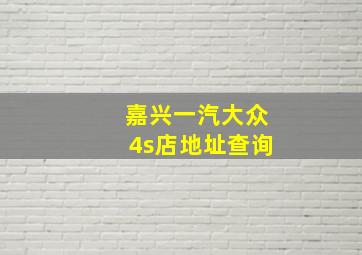 嘉兴一汽大众
4s店地址查询